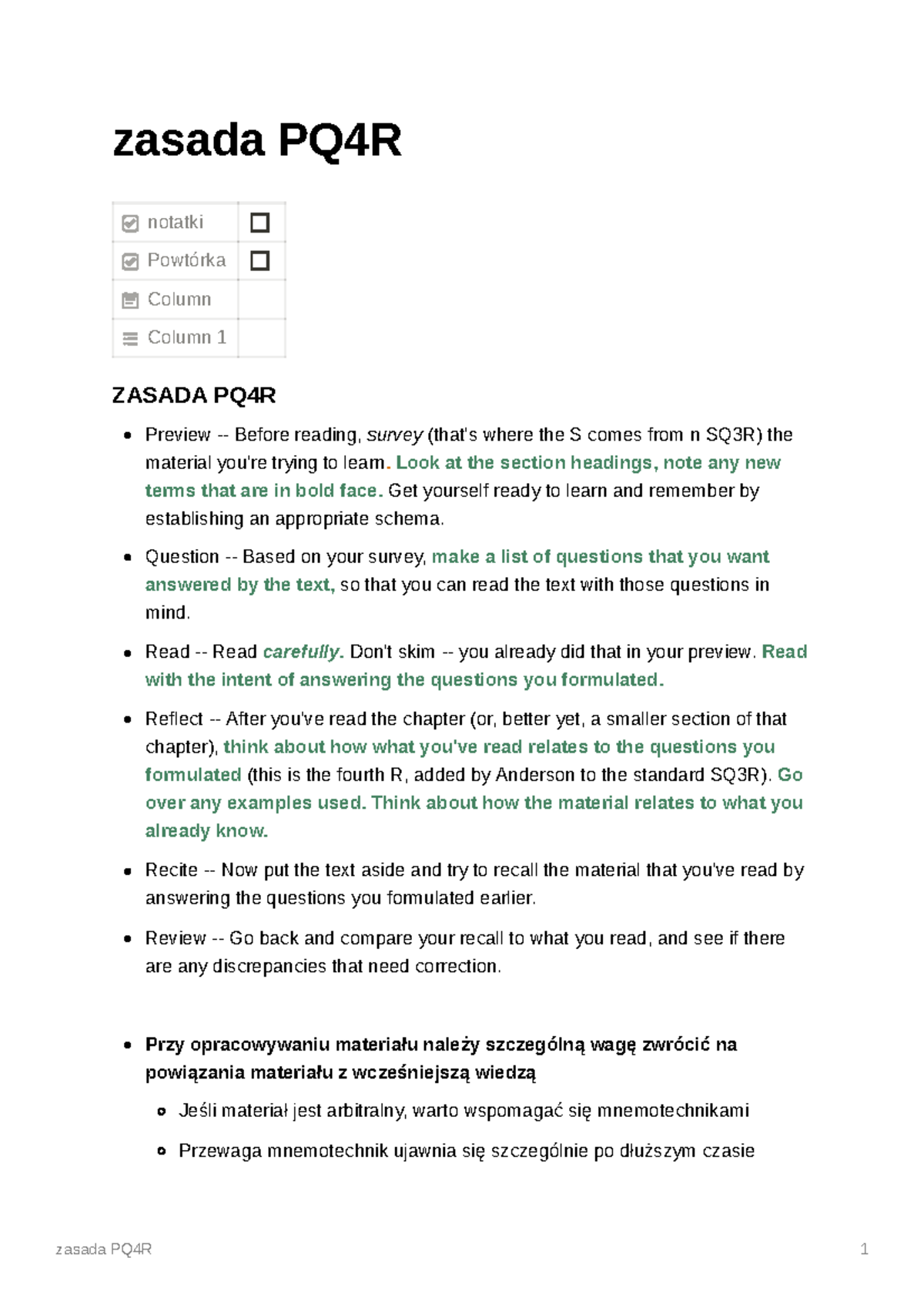 zasada PQ4R

notatki ☐
Powtórka ☐
Column
Column 1

ZASADA PQ4R

• Preview -- Before reading, survey (that's where the S comes from n SQ3R) the material you're trying to learn. Look at the section headings, note any new terms that are in bold face. Get yourself ready to learn and remember by establishing an appropriate schema.
• Question -- Based on your survey, make a list of questions that you want answered by the text, so that you can read the text with those questions in mind.
• Read -- Read carefully. Don't skim -- you already did that in your preview. Read with the intent of answering the questions you formulated.
• Reflect -- After you've read the chapter (or, better yet, a smaller section of that chapter), think about how what you've read relates to the questions you formulated (this is the fourth R, added by Anderson to the standard SQ3R). Go over any examples used. Think about how the material relates to what you already know.
• Recite -- Now put the text aside and try to recall the material that you've read by answering the questions you formulated earlier.
• Review -- Go back and compare your recall to what you read, and see if there are any discrepancies that need correction.

• Przy opracowywaniu materiału należy szczególną wagę zwrócić na powiązania materiału z wcześniejszą wiedzą
  • Jeśli materiał jest arbitralny, warto wspomagać się mnemotechnikami
  • Przewaga mnemotechnik ujawnia się szczególnie po dłuższym czasie

zasada PQ4R 1